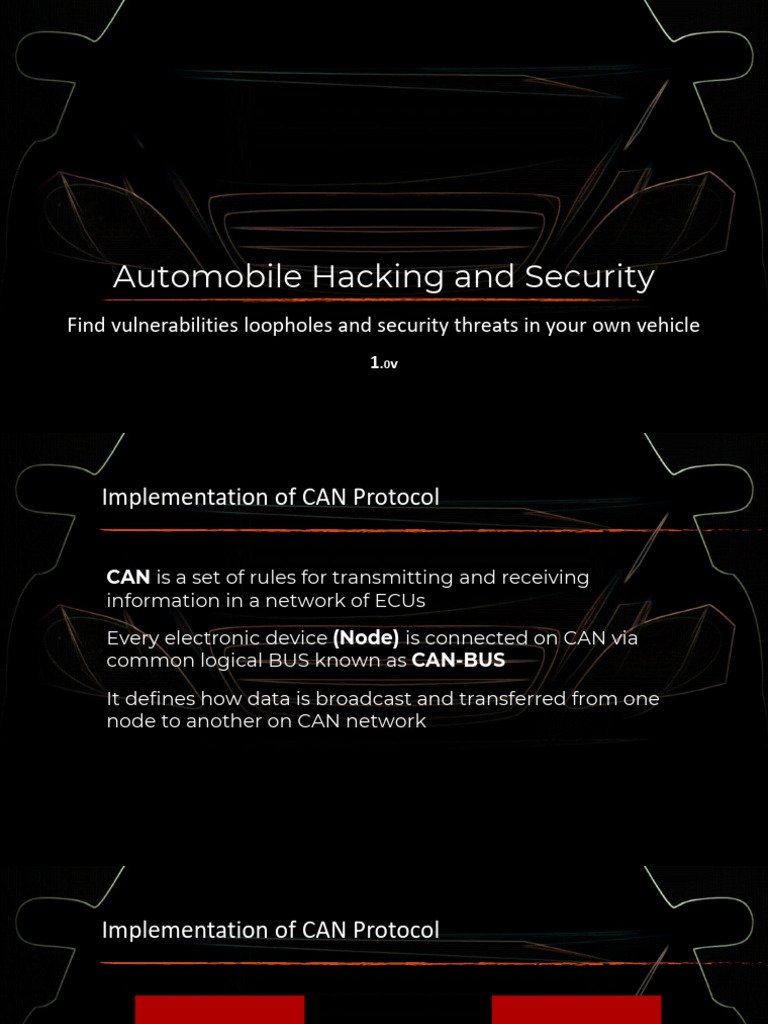 Automobile Hacking and Security

Find vulnerabilities loopholes and security threats in your own vehicle

1.0v

Implementation of CAN Protocol

CAN is a set of rules for transmitting and receiving information in a network of ECUs

Every electronic device (Node) is connected on CAN via common logical BUS known as CAN-BUS

It defines how data is broadcast and transferred from one node to another on CAN network

Implementation of CAN Protocol